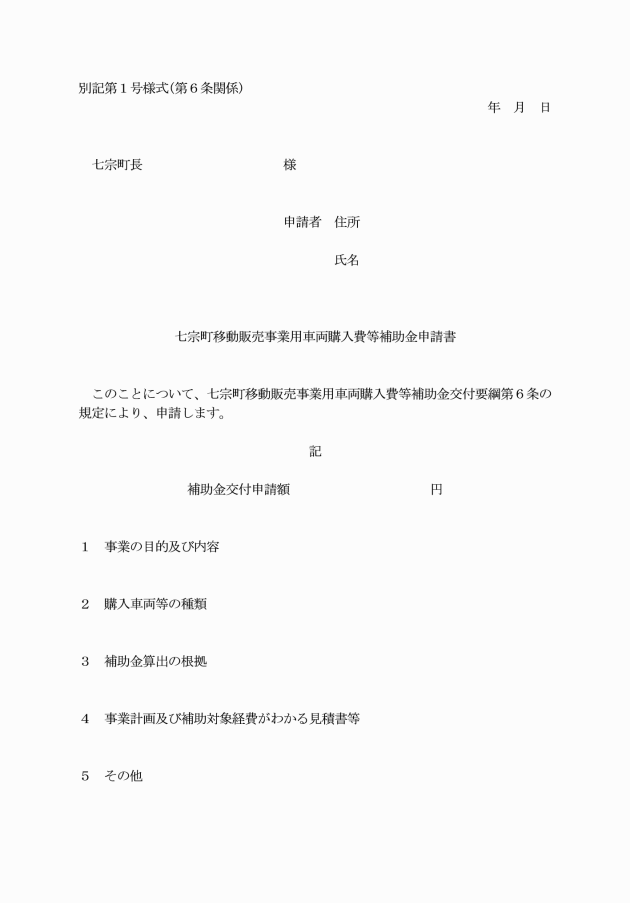 別記第１号様式（第６条関係）

年　月　日

七宗町長　　　　　　　　　様

申請者　住所

氏名

七宗町移動販売事業用車両購入費等補助金申請書

このことについて、七宗町移動販売事業用車両購入費等補助金交付要綱第６条の規定により、申請します。

記

補助金交付申請額　　　　　　　　円

１　事業の目的及び内容

２　購入車両等の種類

３　補助金算出の根拠

４　事業計画及び補助対象経費がわかる見積書等

５　その他